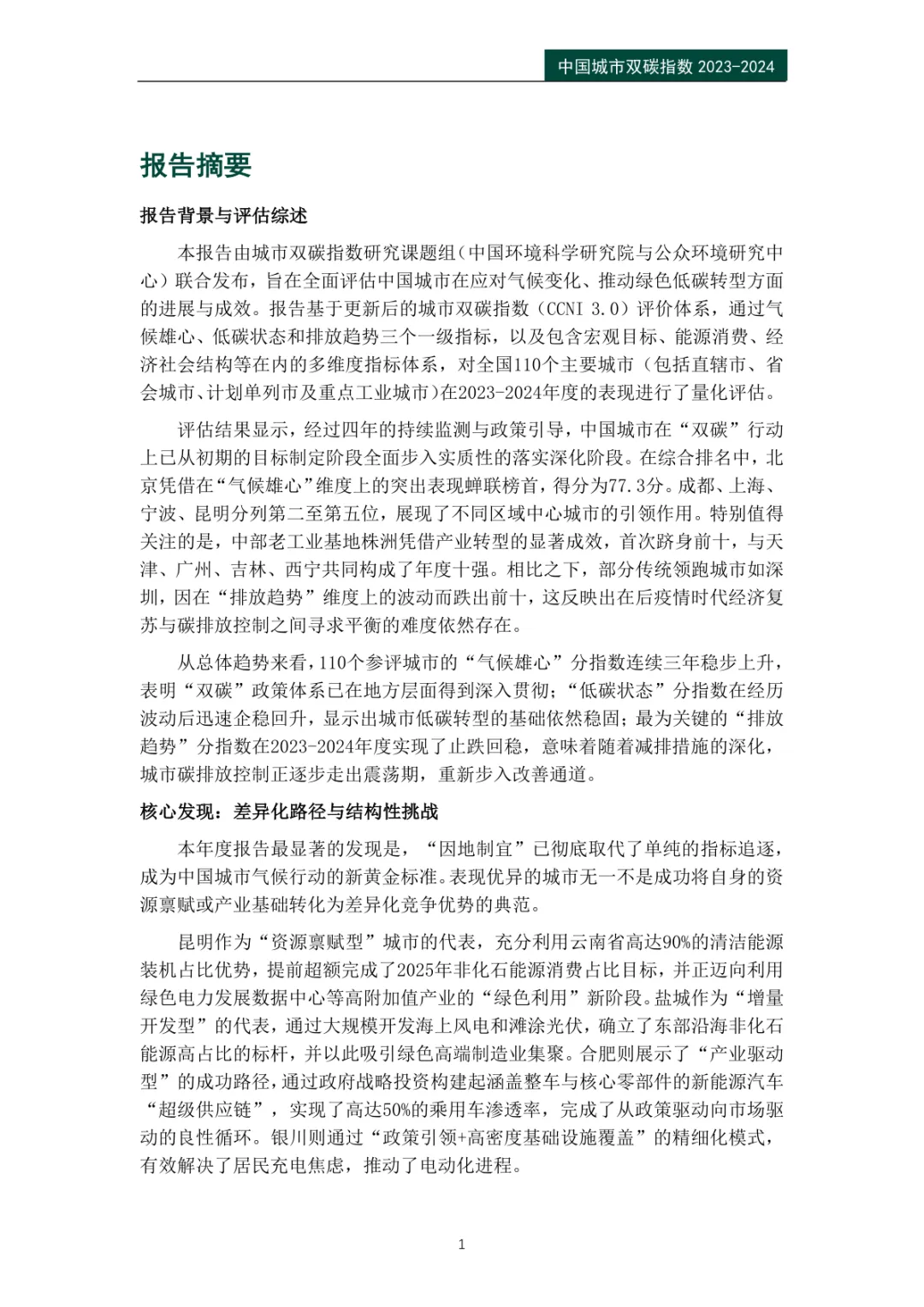 中国城市双碳指数 2023-2024

报告摘要

报告背景与评估综述

本报告由城市双碳指数研究课题组（中国环境科学研究院与公众环境研究中心）联合发布，旨在全面评估中国城市在应对气候变化、推动绿色低碳转型方面的进展与成效。报告基于更新后的城市双碳指数（CCNI 3.0）评价体系，通过气候雄心、低碳状态和排放趋势三个一级指标，以及包含宏观目标、能源消费、经济社会结构等在内的多维度指标体系，对全国110个主要城市（包括直辖市、省会城市、计划单列市及重点工业城市）在2023-2024年度的表现进行了量化评估。

评估结果显示，经过四年的持续监测与政策引导，中国城市在“双碳”行动上已从初期的目标制定阶段全面步入实质性的落实深化阶段。在综合排名中，北京凭借在“气候雄心”维度上的突出表现蝉联榜首，得分为77.3分。成都、上海、宁波、昆明分列第二至第五位，展现了不同区域中心城市的引领作用。特别值得关注的是，中部老工业基地株洲凭借产业转型的显著成效，首次跻身前十，与天津、广州、吉林、西宁共同构成了年度十强。相比之下，部分传统领跑城市如深圳，因在“排放趋势”维度上的波动而跌出前十，这反映出在后疫情时代经济复苏与碳排放控制之间寻求平衡的难度依然存在。

从总体趋势来看，110个参评城市的“气候雄心”分指数连续三年稳步上升，表明“双碳”政策体系已在地方层面得到深入贯彻；“低碳状态”分指数在经历波动后迅速企稳回升，显示出城市低碳转型的基础依然稳固；最为关键的“排放趋势”分指数在2023-2024年度实现了止跌回稳，意味着随着减排措施的深化，城市碳排放控制正逐步走出震荡期，重新步入改善通道。

核心发现：差异化路径与结构性挑战

本年度报告最显著的发现是，“因地制宜”已彻底取代了单纯的指标追逐，成为中国城市气候行动的新黄金标准。表现优异的城市无一不是成功将自身的资源禀赋或产业基础转化为差异化竞争优势的典范。

昆明作为“资源禀赋型”城市的代表，充分利用云南省高达90%的清洁能源装机占比优势，提前超额完成了2025年非化石能源消费占比目标，并正迈向利用绿色电力发展数据中心等高附加值产业的“绿色利用”新阶段。盐城作为“增量开发型”的代表，通过大规模开发海上风电和滩涂光伏，确立了东部沿海非化石能源高占比的标杆，并以此吸引绿色高端制造业集聚。合肥则展示了“产业驱动型”的成功路径，通过政府战略投资构建起涵盖整车与核心零部件的新能源汽车“超级供应链”，实现了高达50%的乘用车渗透率，完成了从政策驱动向市场驱动的良性循环。银川则通过“政策引领+高密度基础设施覆盖”的精细化模式，有效解决了居民充电焦虑，推动了电动化进程。

1